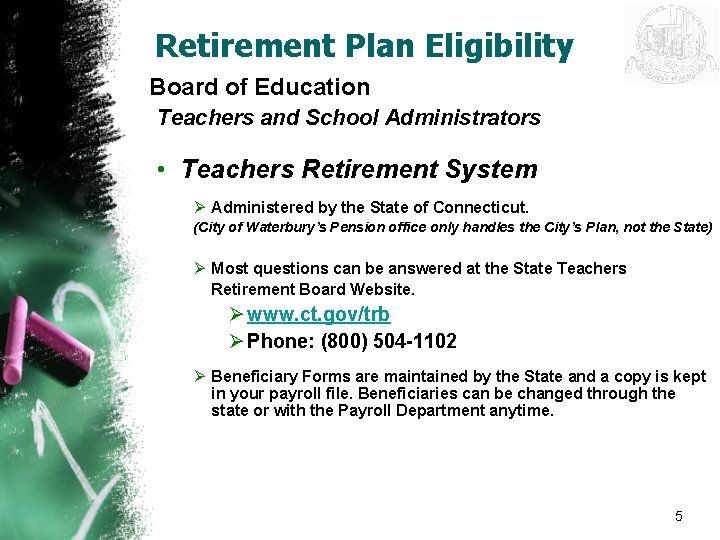 Retirement Plan Eligibility

Board of Education

Teachers and School Administrators

• Teachers Retirement System

➢ Administered by the State of Connecticut.
(City of Waterbury's Pension office only handles the City's Plan, not the State)

➢ Most questions can be answered at the State Teachers Retirement Board Website.

➢ www.ct.gov/trb

➢ Phone: (800) 504-1102

➢ Beneficiary Forms are maintained by the State and a copy is kept in your payroll file. Beneficiaries can be changed through the state or with the Payroll Department anytime.

5